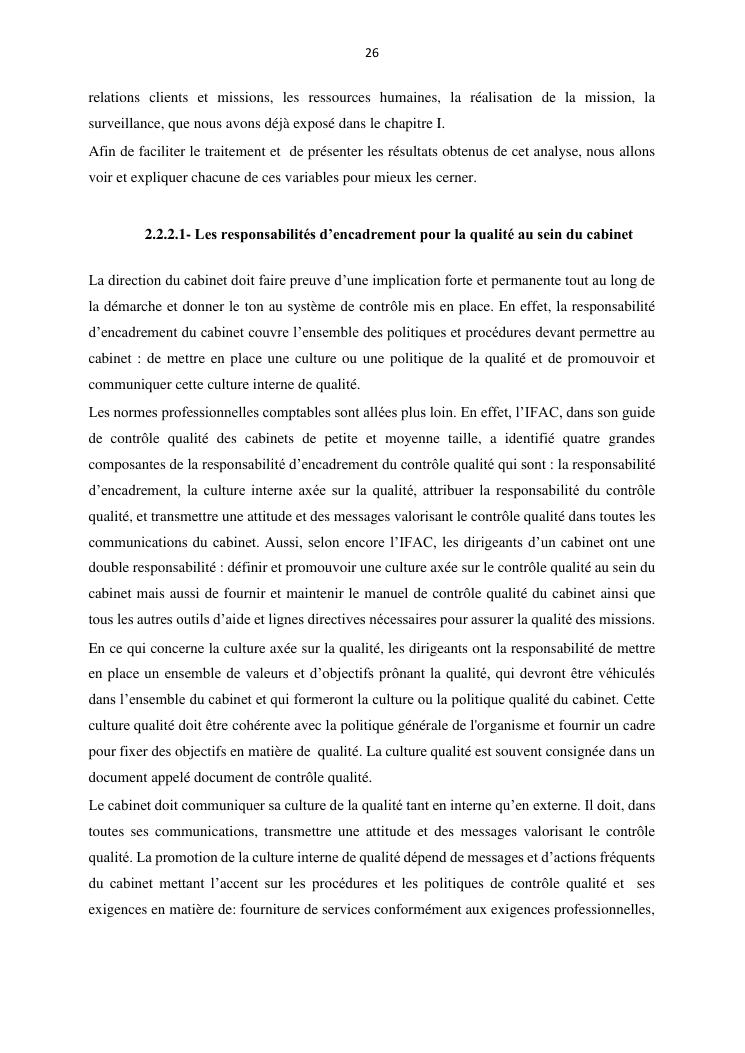 26

relations clients et missions, les ressources humaines, la réalisation de la mission, la surveillance, que nous avons déjà exposé dans le chapitre I.
Afin de faciliter le traitement et de présenter les résultats obtenus de cet analyse, nous allons voir et expliquer chacune de ces variables pour mieux les cerner.

2.2.2.1- Les responsabilités d'encadrement pour la qualité au sein du cabinet

La direction du cabinet doit faire preuve d'une implication forte et permanente tout au long de la démarche et donner le ton au système de contrôle mis en place. En effet, la responsabilité d'encadrement du cabinet couvre l'ensemble des politiques et procédures devant permettre au cabinet : de mettre en place une culture ou une politique de la qualité et de promouvoir et communiquer cette culture interne de qualité.
Les normes professionnelles comptables sont allées plus loin. En effet, l'IFAC, dans son guide de contrôle qualité des cabinets de petite et moyenne taille, a identifié quatre grandes composantes de la responsabilité d'encadrement du contrôle qualité qui sont : la responsabilité d'encadrement, la culture interne axée sur la qualité, attribuer la responsabilité du contrôle qualité, et transmettre une attitude et des messages valorisant le contrôle qualité dans toutes les communications du cabinet. Aussi, selon encore l'IFAC, les dirigeants d'un cabinet ont une double responsabilité : définir et promouvoir une culture axée sur le contrôle qualité au sein du cabinet mais aussi de fournir et maintenir le manuel de contrôle qualité du cabinet ainsi que tous les autres outils d'aide et lignes directives nécessaires pour assurer la qualité des missions.
En ce qui concerne la culture axée sur la qualité, les dirigeants ont la responsabilité de mettre en place un ensemble de valeurs et d'objectifs prônant la qualité, qui devront être véhiculés dans l'ensemble du cabinet et qui formeront la culture ou la politique qualité du cabinet. Cette culture qualité doit être cohérente avec la politique générale de l'organisme et fournir un cadre pour fixer des objectifs en matière de qualité. La culture qualité est souvent consignée dans un document appelé document de contrôle qualité.
Le cabinet doit communiquer sa culture de la qualité tant en interne qu'en externe. Il doit, dans toutes ses communications, transmettre une attitude et des messages valorisant le contrôle qualité. La promotion de la culture interne de qualité dépend de messages et d'actions fréquents du cabinet mettant l'accent sur les procédures et les politiques de contrôle qualité et ses exigences en matière de: fourniture de services conformément aux exigences professionnelles,